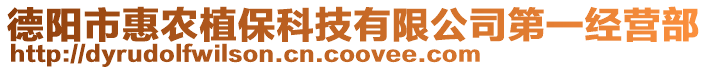 德阳市惠农植保科技有限公司第一经营部
http://dyrudolfwilson.cn.coovee.com